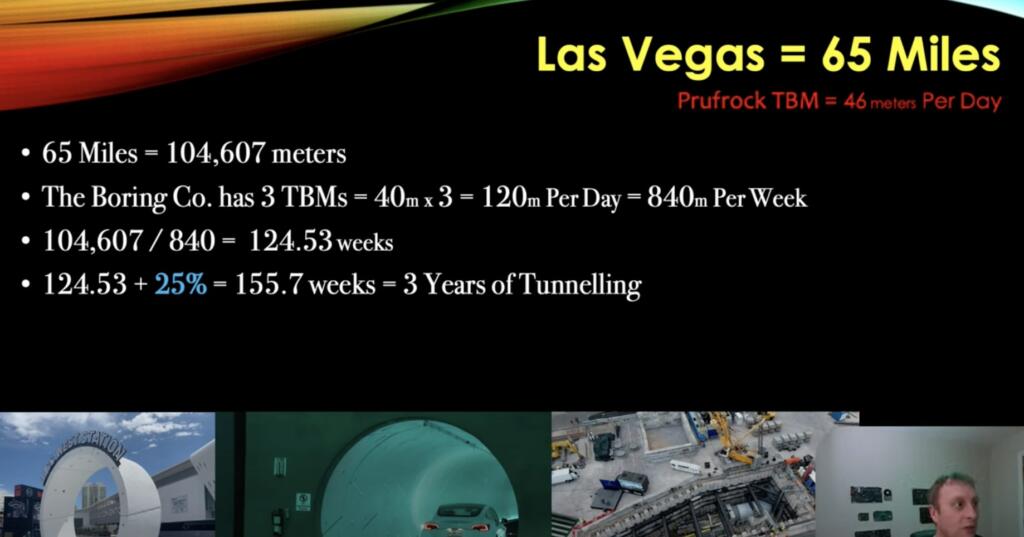 Las Vegas = 65 Miles

Prufrock TBM = 46 meters Per Day

• 65 Miles = 104,607 meters
• The Boring Co. has 3 TBMs = 40m x 3 = 120m Per Day = 840m Per Week
• 104,607 / 840 = 124.53 weeks
• 124.53 + 25% = 155.7 weeks = 3 Years of Tunnelling